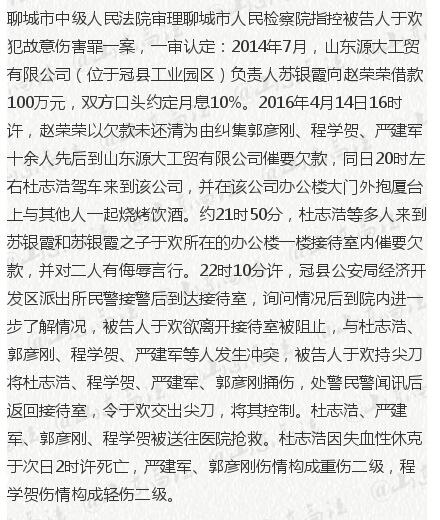 聊城市中级人民法院审理聊城市人民检察院指控被告人于欢犯故意伤害罪一案，一审认定：2014年7月，山东源大工贸有限公司（位于冠县工业园区）负责人苏银霞向赵荣荣借款100万元，双方口头约定月息10%。2016年4月14日16时许，赵荣荣以欠款未还清为由纠集郭彦刚、程学贺、严建军十余人先后到山东源大工贸有限公司催要欠款，同日20时左右杜志浩驾车来到该公司，并在该公司办公楼大门外抱厦台上与其他人一起烧烤饮酒。约21时50分，杜志浩等多人来到苏银霞和苏银霞之子于欢所在的办公楼一楼接待室内催要欠款，并对二人有侮辱言行。22时10分许，冠县公安局经济开发区派出所民警接警后到达接待室，询问情况后到院内进一步了解情况，被告人于欢欲离开接待室被阻止，与杜志浩、郭彦刚、程学贺、严建军等人发生冲突，被告人于欢持尖刀将杜志浩、程学贺、严建军、郭彦刚捅伤，处警民警闻讯后返回接待室，令于欢交出尖刀，将其控制。杜志浩、严建军、郭彦刚、程学贺被送往医院抢救。杜志浩因失血性休克于次日2时许死亡，严建军、郭彦刚伤情构成重伤二级，程学贺伤情构成轻伤二级。